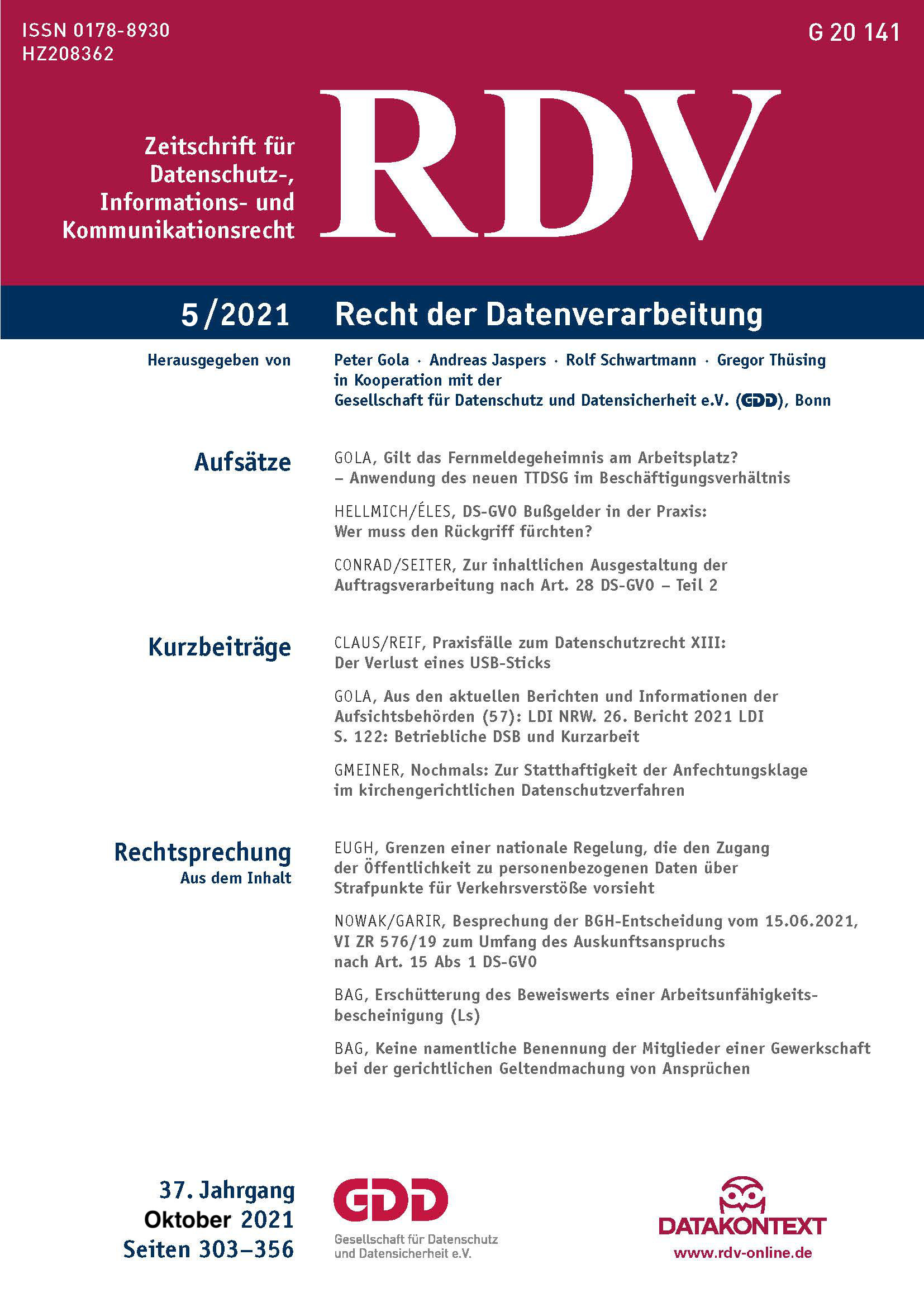 ISSN 0178-8930
HZ208362

G 20 141

Zeitschrift für Datenschutz-, Informations- und Kommunikationsrecht

RDV

5/2021 Recht der Datenverarbeitung

Herausgegeben von Peter Gola · Andreas Jaspers · Rolf Schwartmann · Gregor Thüsing in Kooperation mit der Gesellschaft für Datenschutz und Datensicherheit e.V. (GDD), Bonn

Aufsätze

GOLA, Gilt das Fernmeldegeheimnis am Arbeitsplatz? – Anwendung des neuen TTDSG im Beschäftigungsverhältnis

HELLMICH/ÉLES, DS-GVO Bußgelder in der Praxis: Wer muss den Rückgriff fürchten?

CONRAD/SEITER, Zur inhaltlichen Ausgestaltung der Auftragsverarbeitung nach Art. 28 DS-GVO – Teil 2

Kurzbeiträge

CLAUS/REIF, Praxisfälle zum Datenschutzrecht XIII: Der Verlust eines USB-Sticks

GOLA, Aus den aktuellen Berichten und Informationen der Aufsichtsbehörden (57): LDI NRW. 26. Bericht 2021 LDI S. 122: Betriebliche DSB und Kurzarbeit

GMEINER, Nochmals: Zur Statthaftigkeit der Anfechtungsklage im kirchengerichtlichen Datenschutzverfahren

Rechtsprechung
Aus dem Inhalt

EUGH, Grenzen einer nationale Regelung, die den Zugang der Öffentlichkeit zu personenbezogenen Daten über Strafpunkte für Verkehrsverstöße vorsieht

NOWAK/GARIR, Besprechung der BGH-Entscheidung vom 15.06.2021, VI ZR 576/19 zum Umfang des Auskunftsanspruchs nach Art. 15 Abs 1 DS-GVO

BAG, Erschütterung des Beweiswerts einer Arbeitsunfähigkeitsbescheinigung (Ls)

BAG, Keine namentliche Benennung der Mitglieder einer Gewerkschaft bei der gerichtlichen Geltendmachung von Ansprüchen

37. Jahrgang
Oktober 2021
Seiten 303–356

GDD
Gesellschaft für Datenschutz und Datensicherheit e.V.

DATAKONTEXT
www.rdv-online.de